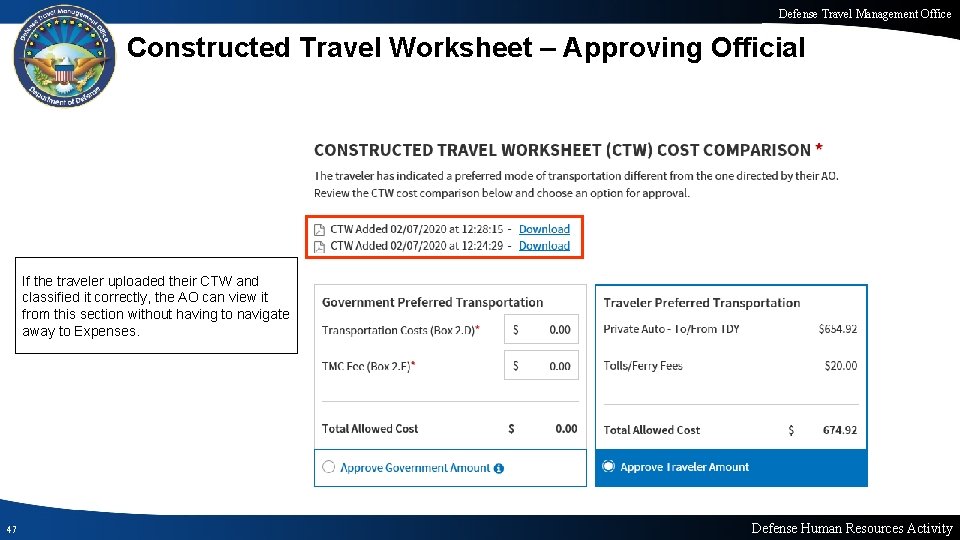 Defense Travel Management Office

Constructed Travel Worksheet – Approving Official

CONSTRUCTED TRAVEL WORKSHEET (CTW) COST COMPARISON *

The traveler has indicated a preferred mode of transportation different from the one directed by their AO. Review the CTW cost comparison below and choose an option for approval.

CTW Added 02/07/2020 at 12:28:15 - Download
CTW Added 02/07/2020 at 12:24:29 - Download

If the traveler uploaded their CTW and classified it correctly, the AO can view it from this section without having to navigate away to Expenses.

Government Preferred Transportation

Transportation Costs (Box 2.D)* $ 0.00

TMC Fee (Box 2.F)* $ 0.00

Total Allowed Cost $ 0.00

Approve Government Amount

Traveler Preferred Transportation

Private Auto - To/From TDY $654.92

Tolls/Ferry Fees $20.00

Total Allowed Cost $ 674.92

Approve Traveler Amount

47

Defense Human Resources Activity